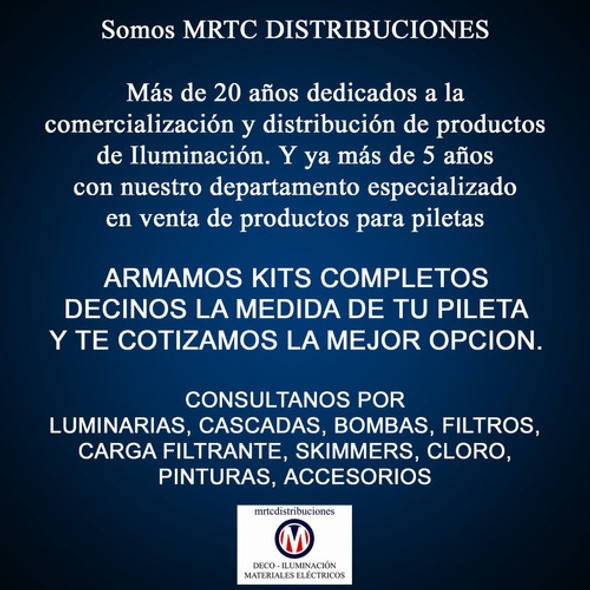 Somos MRTC DISTRIBUCIONES

Más de 20 años dedicados a la comercialización y distribución de productos de Iluminación. Y ya más de 5 años con nuestro departamento especializado en venta de productos para piletas

ARMAMOS KITS COMPLETOS
DECINOS LA MEDIDA DE TU PILETA
Y TE COTIZAMOS LA MEJOR OPCION.

CONSULTANOS POR
LUMINARIAS, CASCADAS, BOMBAS, FILTROS,
CARGA FILTRANTE, SKIMMERS, CLORO,
PINTURAS, ACCESORIOS

mrtcdistribuciones

M

DECO - ILUMINACIÓN
MATERIALES ELÉCTRICOS